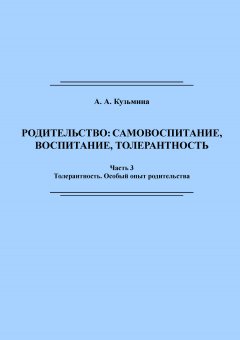 А. А. Кузьмина

РОДИТЕЛЬСТВО: САМОВОСПИТАНИЕ, ВОСПИТАНИЕ, ТОЛЕРАНТНОСТЬ

Часть 3
Толерантность. Особый опыт родительства